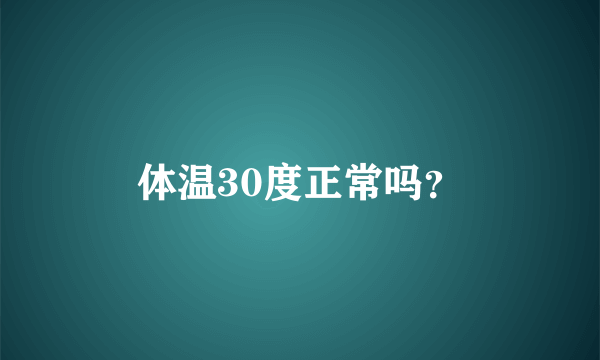 体温30度正常吗?